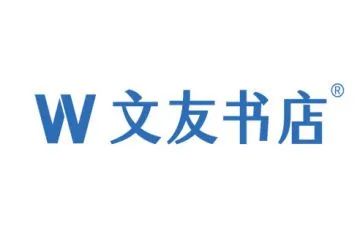 W 文友书店®